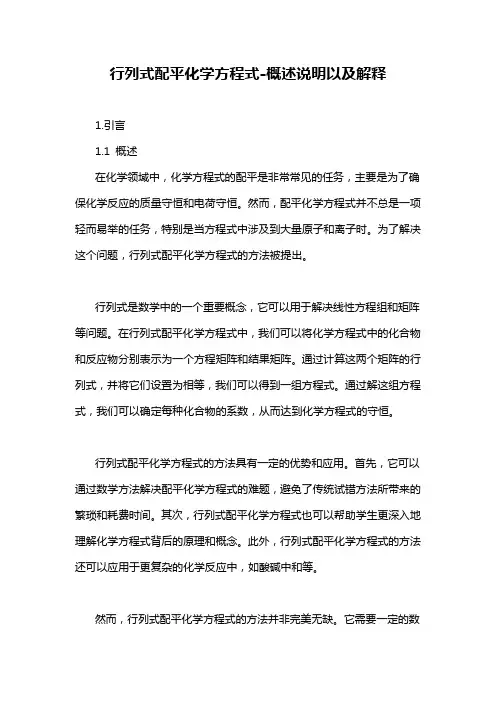 行列式配平化学方程式-概述说明以及解释

1.引言

1.1 概述

在化学领域中，化学方程式的配平是非常常见的任务，主要是为了确保化学反应的质量守恒和电荷守恒。然而，配平化学方程式并不总是一项轻而易举的任务，特别是当方程式中涉及到大量原子和离子时。为了解决这个问题，行列式配平化学方程式的方法被提出。

行列式是数学中的一个重要概念，它可以用于解决线性方程组和矩阵等问题。在行列式配平化学方程式中，我们可以将化学方程式中的化合物和反应物分别表示为一个方程矩阵和结果矩阵。通过计算这两个矩阵的行列式，并将它们设置为相等，我们可以得到一组方程式。通过解这组方程式，我们可以确定每种化合物的系数，从而达到化学方程式的守恒。

行列式配平化学方程式的方法具有一定的优势和应用。首先，它可以通过数学方法解决配平化学方程式的难题，避免了传统试错方法所带来的繁琐和耗费时间。其次，行列式配平化学方程式也可以帮助学生更深入地理解化学方程式背后的原理和概念。此外，行列式配平化学方程式的方法还可以应用于更复杂的化学反应中，如酸碱中和等。

然而，行列式配平化学方程式的方法并非完美无缺。它需要一定的数